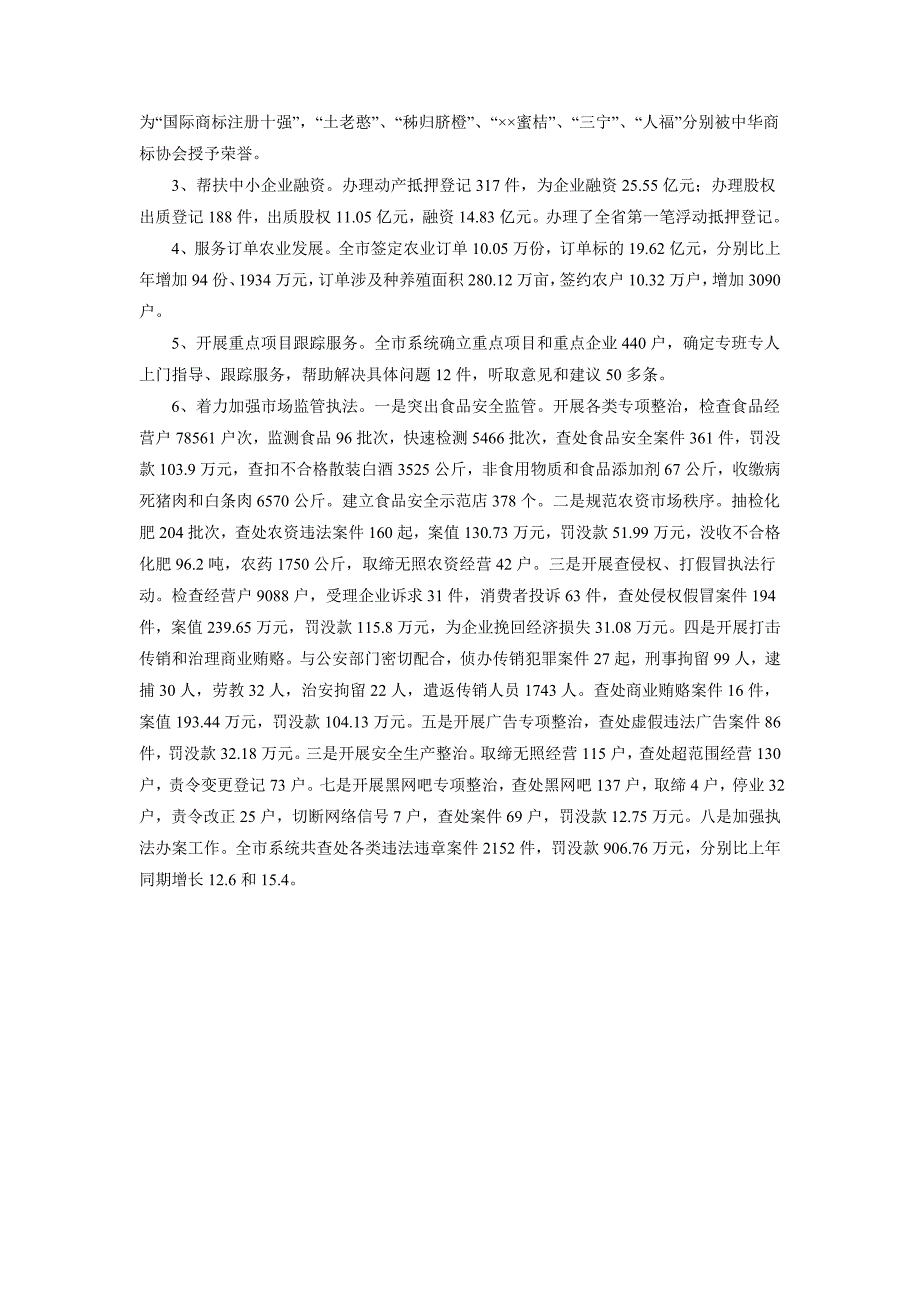 为“国际商标注册十强”，“土老憨”、“秭归脐橙”、“××蜜桔”、“三宁”、“人福”分别被中华商标协会授予荣誉。

3、帮扶中小企业融资。办理动产抵押登记 317 件，为企业融资 25.55 亿元；办理股权出质登记 188 件，出质股权 11.05 亿元，融资 14.83 亿元。办理了全省第一笔浮动抵押登记。

4、服务订单农业发展。全市签定农业订单 10.05 万份，订单标的 19.62 亿元，分别比上年增加 94 份、1934 万元，订单涉及种养殖面积 280.12 万亩，签约农户 10.32 万户，增加 3090 户。

5、开展重点项目跟踪服务。全市系统确立重点项目和重点企业 440 户，确定专班专人上门指导、跟踪服务，帮助解决具体问题 12 件，听取意见和建议 50 多条。

6、着力加强市场监管执法。一是突出食品安全监管。开展各类专项整治，检查食品经营户 78561 户次，监测食品 96 批次，快速检测 5466 批次，查处食品安全案件 361 件，罚没款 103.9 万元，查扣不合格散装白酒 3525 公斤，非食用物质和食品添加剂 67 公斤，收缴病死猪肉和白条肉 6570 公斤。建立食品安全示范店 378 个。二是规范农资市场秩序。抽检化肥 204 批次，查处农资违法案件 160 起，案值 130.73 万元，罚没款 51.99 万元，没收不合格化肥 96.2 吨，农药 1750 公斤，取缔无照农资经营 42 户。三是开展查侵权、打假冒执法行动。检查经营户 9088 户，受理企业诉求 31 件，消费者投诉 63 件，查处侵权假冒案件 194 件，案值 239.65 万元，罚没款 115.8 万元，为企业挽回经济损失 31.08 万元。四是开展打击传销和治理商业贿赂。与公安部门密切配合，侦办传销犯罪案件 27 起，刑事拘留 99 人，逮捕 30 人，劳教 32 人，治安拘留 22 人，遣返传销人员 1743 人。查处商业贿赂案件 16 件，案值 193.44 万元，罚没款 104.13 万元。五是开展广告专项整治，查处虚假违法广告案件 86 件，罚没款 32.18 万元。三是开展安全生产整治。取缔无照经营 115 户，查处超范围经营 130 户，责令变更登记 73 户。七是开展黑网吧专项整治，查处黑网吧 137 户，取缔 4 户，停业 32 户，责令改正 25 户，切断网络信号 7 户，查处案件 69 户，罚没款 12.75 万元。八是加强执法办案工作。全市系统共查处各类违法违章案件 2152 件，罚没款 906.76 万元，分别比上年同期增长 12.6 和 15.4。